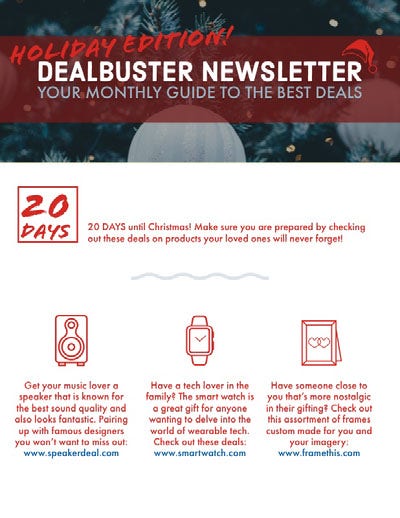 HOLIDAY EDITION!
DEALBUSTER NEWSLETTER
YOUR MONTHLY GUIDE TO THE BEST DEALS

20 DAYS

20 DAYS until Christmas! Make sure you are prepared by checking out these deals on products your loved ones will never forget!

Get your music lover a speaker that is known for the best sound quality and also looks fantastic. Pairing up with famous designers you won't want to miss out: www.speakerdeal.com

Have a tech lover in the family? The smart watch is a great gift for anyone wanting to delve into the world of wearable tech. Check out these deals: www.smartwatch.com

Have someone close to you that's more nostalgic in their gifting? Check out this assortment of frames custom made for you and your imagery: www.framethis.com